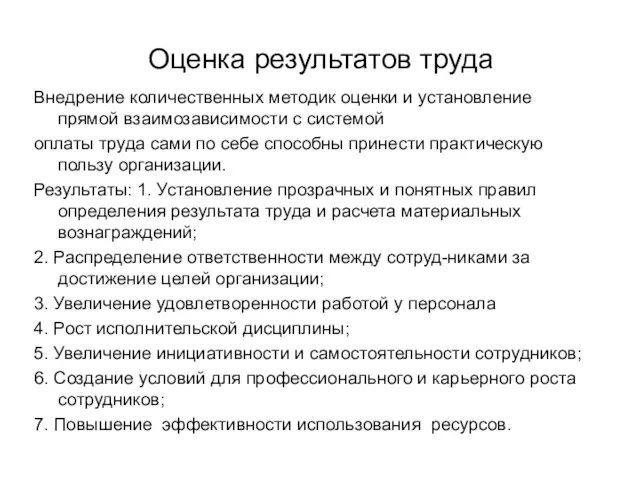 Оценка результатов труда

Внедрение количественных методик оценки и установление прямой взаимозависимости с системой

оплаты труда сами по себе способны принести практическую пользу организации.

Результаты: 1. Установление прозрачных и понятных правил определения результата труда и расчета материальных вознаграждений;

2. Распределение ответственности между сотруд-никами за достижение целей организации;

3. Увеличение удовлетворенности работой у персонала

4. Рост исполнительской дисциплины;

5. Увеличение инициативности и самостоятельности сотрудников;

6. Создание условий для профессионального и карьерного роста сотрудников;

7. Повышение эффективности использования ресурсов.